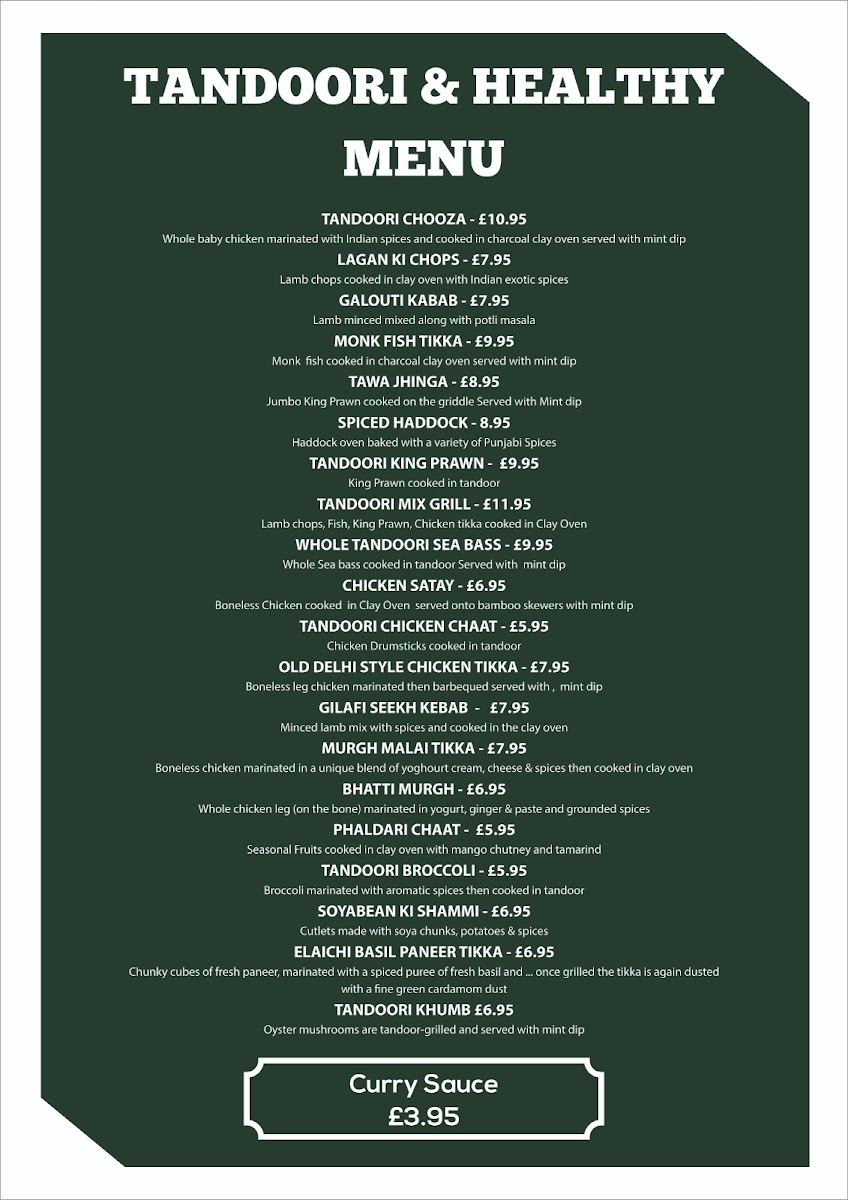 TANDOORI & HEALTHY MENU

TANDOORI CHOOZA - £10.95
Whole baby chicken marinated with Indian spices and cooked in charcoal clay oven served with mint dip

LAGAN KI CHOPS - £7.95
Lamb chops cooked in clay oven with Indian exotic spices

GALOUTI KABAB - £7.95
Lamb minced mixed along with potli masala

MONK FISH TIKKA - £9.95
Monk fish cooked in charcoal clay oven served with mint dip

TAWA JHINGA - £8.95
Jumbo King Prawn cooked on the griddle Served with Mint dip

SPICED HADDOCK - 8.95
Haddock oven baked with a variety of Punjabi Spices

TANDOORI KING PRAWN - £9.95
King Prawn cooked in tandoor

TANDOORI MIX GRILL - £11.95
Lamb chops, Fish, King Prawn, Chicken tikka cooked in Clay Oven

WHOLE TANDOORI SEA BASS - £9.95
Whole Sea bass cooked in tandoor Served with mint dip

CHICKEN SATAY - £6.95
Boneless Chicken cooked in Clay Oven served onto bamboo skewers with mint dip

TANDOORI CHICKEN CHAAT - £5.95
Chicken Drumsticks cooked in tandoor

OLD DELHI STYLE CHICKEN TIKKA - £7.95
Boneless leg chicken marinated then barbequed served with , mint dip

GILAFI SEEKH KEBAB - £7.95
Minced lamb mix with spices and cooked in the clay oven

MURGH MALAI TIKKA - £7.95
Boneless chicken marinated in a unique blend of yoghourt cream, cheese & spices then cooked in clay oven

BHATTI MURGH - £6.95
Whole chicken leg (on the bone) marinated in yogurt, ginger & paste and grounded spices

PHALDARI CHAAT - £5.95
Seasonal Fruits cooked in clay oven with mango chutney and tamarind

TANDOORI BROCCOLI - £5.95
Broccoli marinated with aromatic spices then cooked in tandoor

SOYABEAN KI SHAMMI - £6.95
Cutlets made with soya chunks, potatoes & spices

ELAICHI BASIL PANEER TIKKA - £6.95
Chunky cubes of fresh paneer, marinated with a spiced puree of fresh basil and ... once grilled the tikka is again dusted with a fine green cardamom dust

TANDOORI KHUMB £6.95
Oyster mushrooms are tandoor-grilled and served with mint dip

Curry Sauce
£3.95